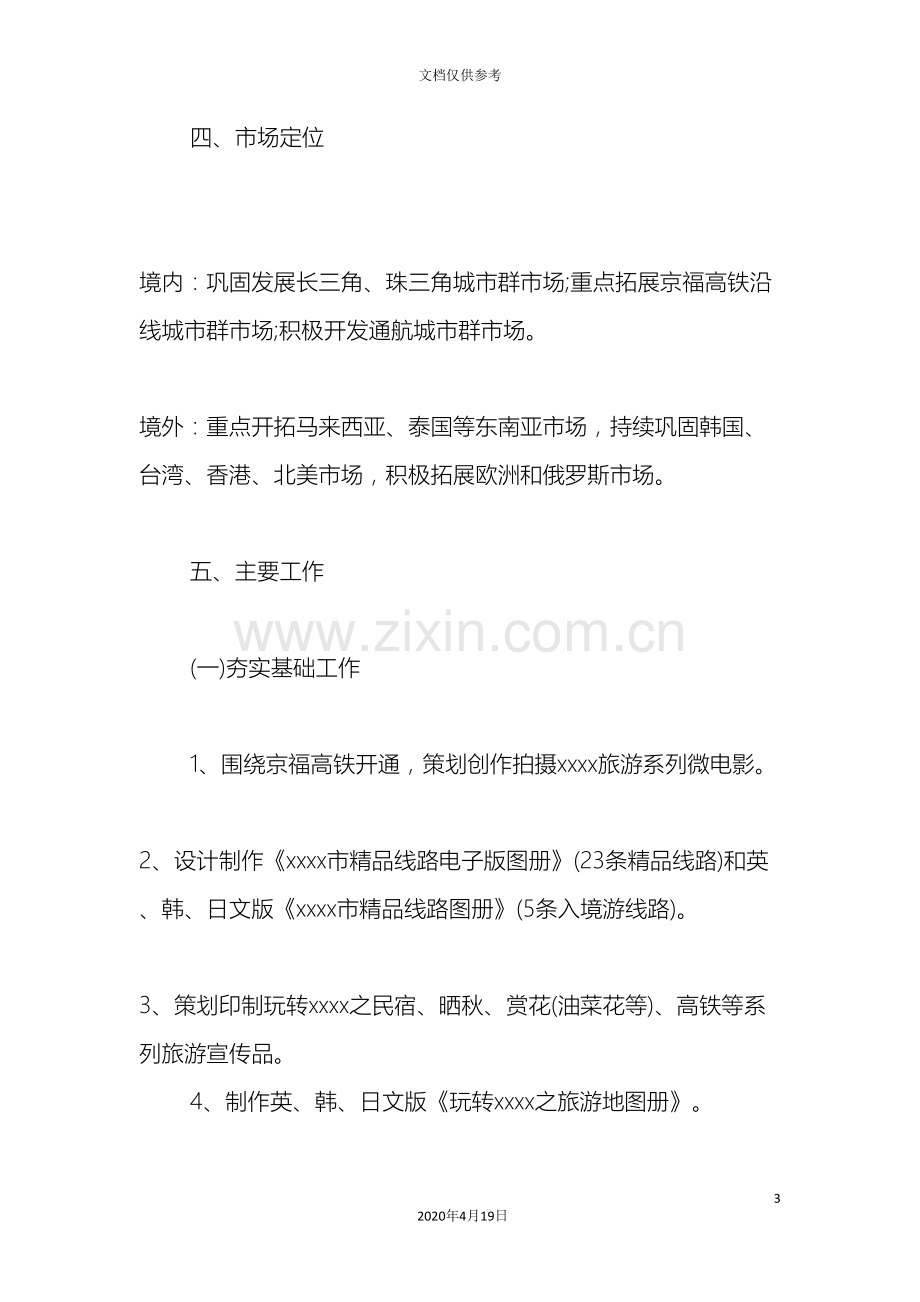 文档仅供参考

四、市场定位

境内：巩固发展长三角、珠三角城市群市场;重点拓展京福高铁沿线城市群市场;积极开发通航城市群市场。

境外：重点开拓马来西亚、泰国等东南亚市场，持续巩固韩国、台湾、香港、北美市场，积极拓展欧洲和俄罗斯市场。

五、主要工作

(一)夯实基础工作

1、围绕京福高铁开通，策划创作拍摄xxxx旅游系列微电影。

2、设计制作《xxxx市精品线路电子版图册》(23条精品线路)和英、韩、日文版《xxxx市精品线路图册》(5条入境游线路)。

3、策划印制玩转xxxx之民宿、晒秋、赏花(油菜花等)、高铁等系列旅游宣传品。

4、制作英、韩、日文版《玩转xxxx之旅游地图册》。

3

2020年4月19日

www.zixin.com.cn